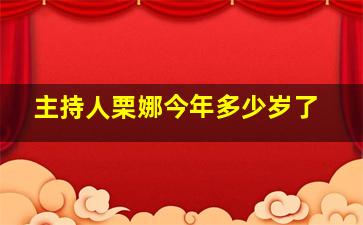 主持人栗娜今年多少岁了